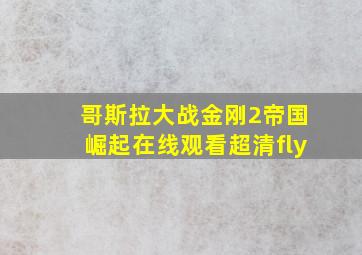 哥斯拉大战金刚2帝国崛起在线观看超清fly